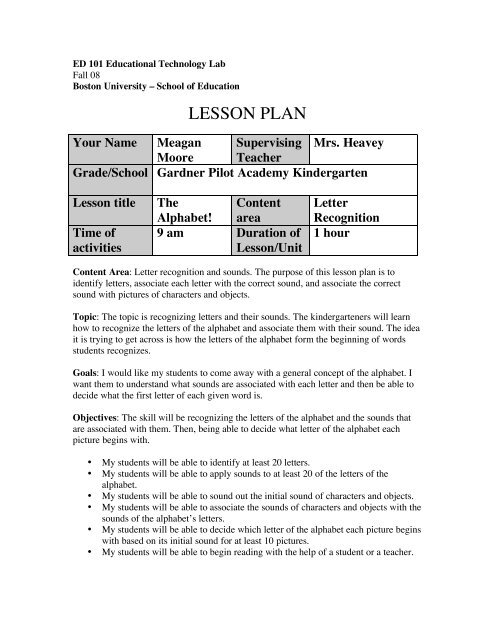 ED 101 Educational Technology Lab
Fall 08
Boston University – School of Education

LESSON PLAN

| Your Name | Meagan Moore | Supervising Teacher | Mrs. Heavey |
|---|---|---|---|
| Grade/School | Gardner Pilot Academy Kindergarten | | |
| Lesson title | The Alphabet! | Content area | Letter Recognition |
| Time of activities | 9 am | Duration of Lesson/Unit | 1 hour |

Content Area: Letter recognition and sounds. The purpose of this lesson plan is to identify letters, associate each letter with the correct sound, and associate the correct sound with pictures of characters and objects.

Topic: The topic is recognizing letters and their sounds. The kindergarteners will learn how to recognize the letters of the alphabet and associate them with their sound. The idea it is trying to get across is how the letters of the alphabet form the beginning of words students recognizes.

Goals: I would like my students to come away with a general concept of the alphabet. I want them to understand what sounds are associated with each letter and then be able to decide what the first letter of each given word is.

Objectives: The skill will be recognizing the letters of the alphabet and the sounds that are associated with them. Then, being able to decide what letter of the alphabet each picture begins with.

• My students will be able to identify at least 20 letters.
• My students will be able to apply sounds to at least 20 of the letters of the alphabet.
• My students will be able to sound out the initial sound of characters and objects.
• My students will be able to associate the sounds of characters and objects with the sounds of the alphabet's letters.
• My students will be able to decide which letter of the alphabet each picture begins with based on its initial sound for at least 10 pictures.
• My students will be able to begin reading with the help of a student or a teacher.